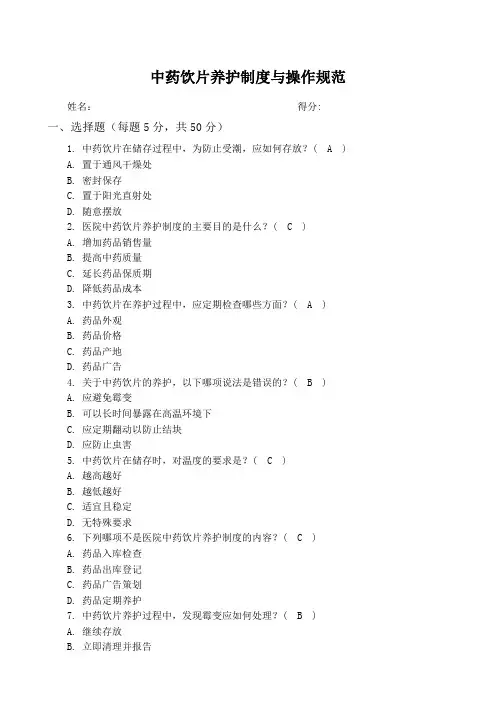 中药饮片养护制度与操作规范

姓名：　　　　　　　　　　　　　　得分：

一、选择题（每题 5 分，共 50 分）

1. 中药饮片在储存过程中，为防止受潮，应如何存放？（ A ）
A. 置于通风干燥处
B. 密封保存
C. 置于阳光直射处
D. 随意摆放
2. 医院中药饮片养护制度的主要目的是什么？（ C ）
A. 增加药品销售量
B. 提高中药质量
C. 延长药品保质期
D. 降低药品成本
3. 中药饮片在养护过程中，应定期检查哪些方面？（ A ）
A. 药品外观
B. 药品价格
C. 药品产地
D. 药品广告
4. 关于中药饮片的养护，以下哪项说法是错误的？（ B ）
A. 应避免霉变
B. 可以长时间暴露在高温环境下
C. 应定期翻动以防止结块
D. 应防止虫害
5. 中药饮片在储存时，对温度的要求是？（ C ）
A. 越高越好
B. 越低越好
C. 适宜且稳定
D. 无特殊要求
6. 下列哪项不是医院中药饮片养护制度的内容？（ C ）
A. 药品入库检查
B. 药品出库登记
C. 药品广告策划
D. 药品定期养护
7. 中药饮片养护过程中，发现霉变应如何处理？（ B ）
A. 继续存放
B. 立即清理并报告